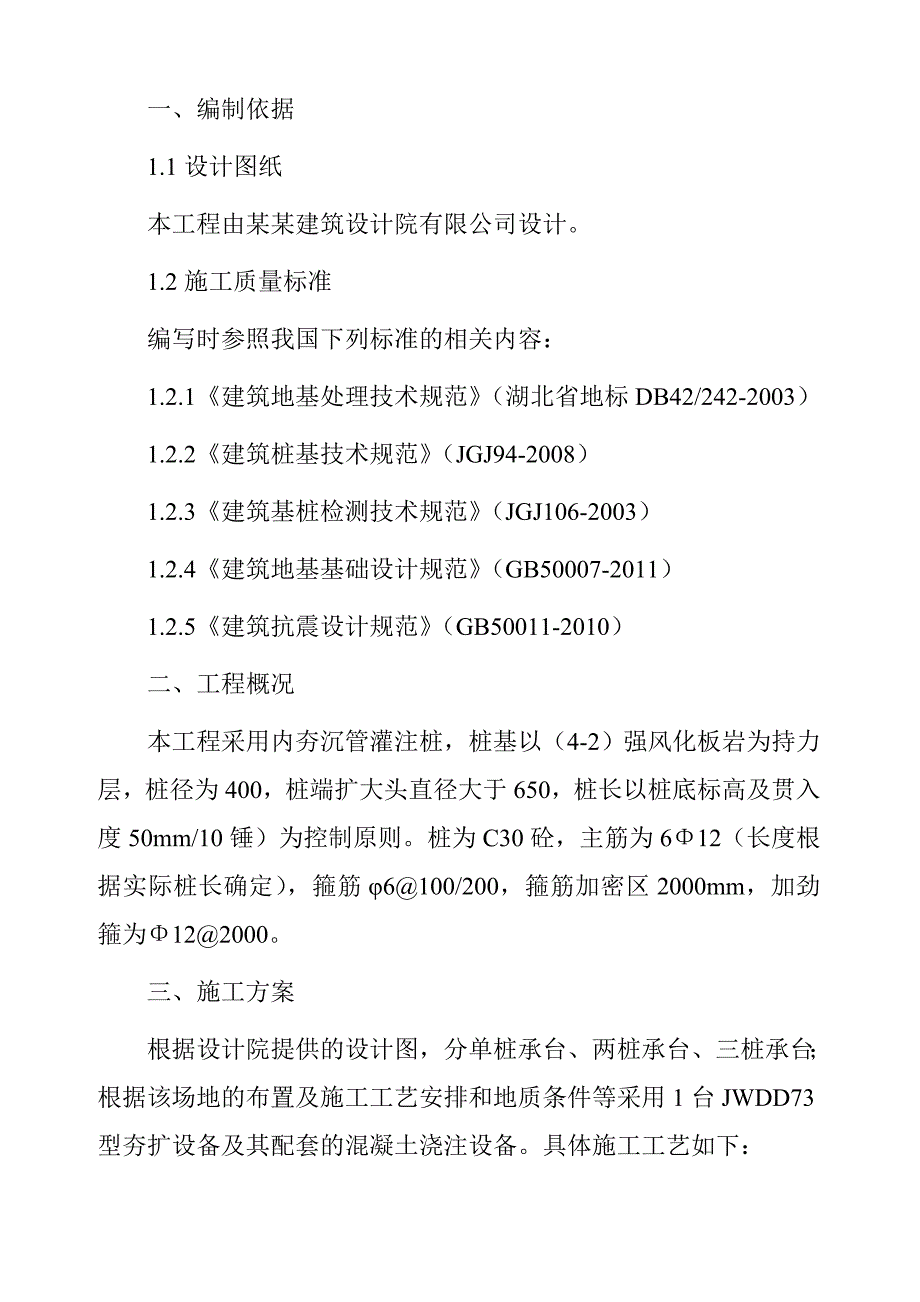 一、编制依据

1.1 设计图纸

本工程由某某建筑设计院有限公司设计。

1.2 施工质量标准

编写时参照我国下列标准的相关内容：

1.2.1《建筑地基处理技术规范》（湖北省地标 DB42/242-2003）

1.2.2《建筑桩基技术规范》（JGJ94-2008）

1.2.3《建筑基桩检测技术规范》（JGJ106-2003）

1.2.4《建筑地基基础设计规范》（GB50007-2011）

1.2.5《建筑抗震设计规范》（GB50011-2010）

二、工程概况

本工程采用内夯沉管灌注桩，桩基以（4-2）强风化板岩为持力层，桩径为 400，桩端扩大头直径大于 650，桩长以桩底标高及贯入度 50mm/10 锤）为控制原则。桩为 C30 砼，主筋为 6Φ12（长度根据实际桩长确定），箍筋 φ6@100/200，箍筋加密区 2000mm，加劲箍为Φ12@2000。

三、施工方案

根据设计院提供的设计图，分单桩承台、两桩承台、三桩承台;根据该场地的布置及施工工艺安排和地质条件等采用 1 台 JWDD73 型夯扩设备及其配套的混凝土浇注设备。具体施工工艺如下：